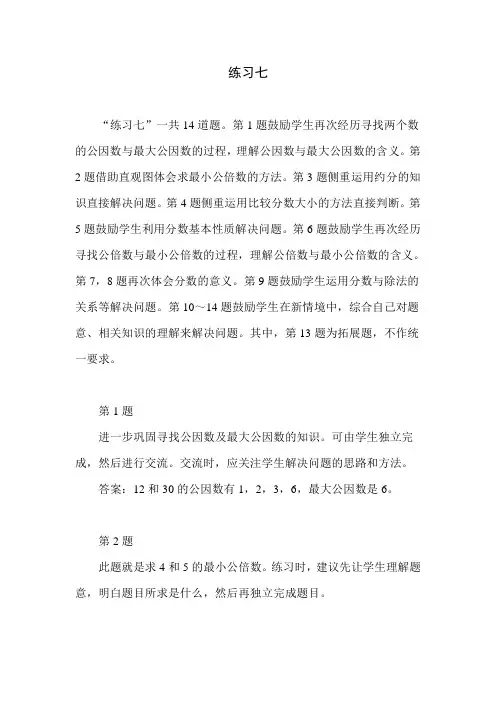 练习七

“练习七”一共 14 道题。第 1 题鼓励学生再次经历寻找两个数的公因数与最大公因数的过程，理解公因数与最大公因数的含义。第 2 题借助直观图体会求最小公倍数的方法。第 3 题侧重运用约分的知识直接解决问题。第 4 题侧重运用比较分数大小的方法直接判断。第 5 题鼓励学生利用分数基本性质解决问题。第 6 题鼓励学生再次经历寻找公倍数与最小公倍数的过程，理解公倍数与最小公倍数的含义。第 7，8 题再次体会分数的意义。第 9 题鼓励学生运用分数与除法的关系等解决问题。第 10～14 题鼓励学生在新情境中，综合自己对题意、相关知识的理解来解决问题。其中，第 13 题为拓展题，不作统一要求。

第 1 题

进一步巩固寻找公因数及最大公因数的知识。可由学生独立完成，然后进行交流。交流时，应关注学生解决问题的思路和方法。

答案：12 和 30 的公因数有 1，2，3，6，最大公因数是 6。

第 2 题

此题就是求 4 和 5 的最小公倍数。练习时，建议先让学生理解题意，明白题目所求是什么，然后再独立完成题目。